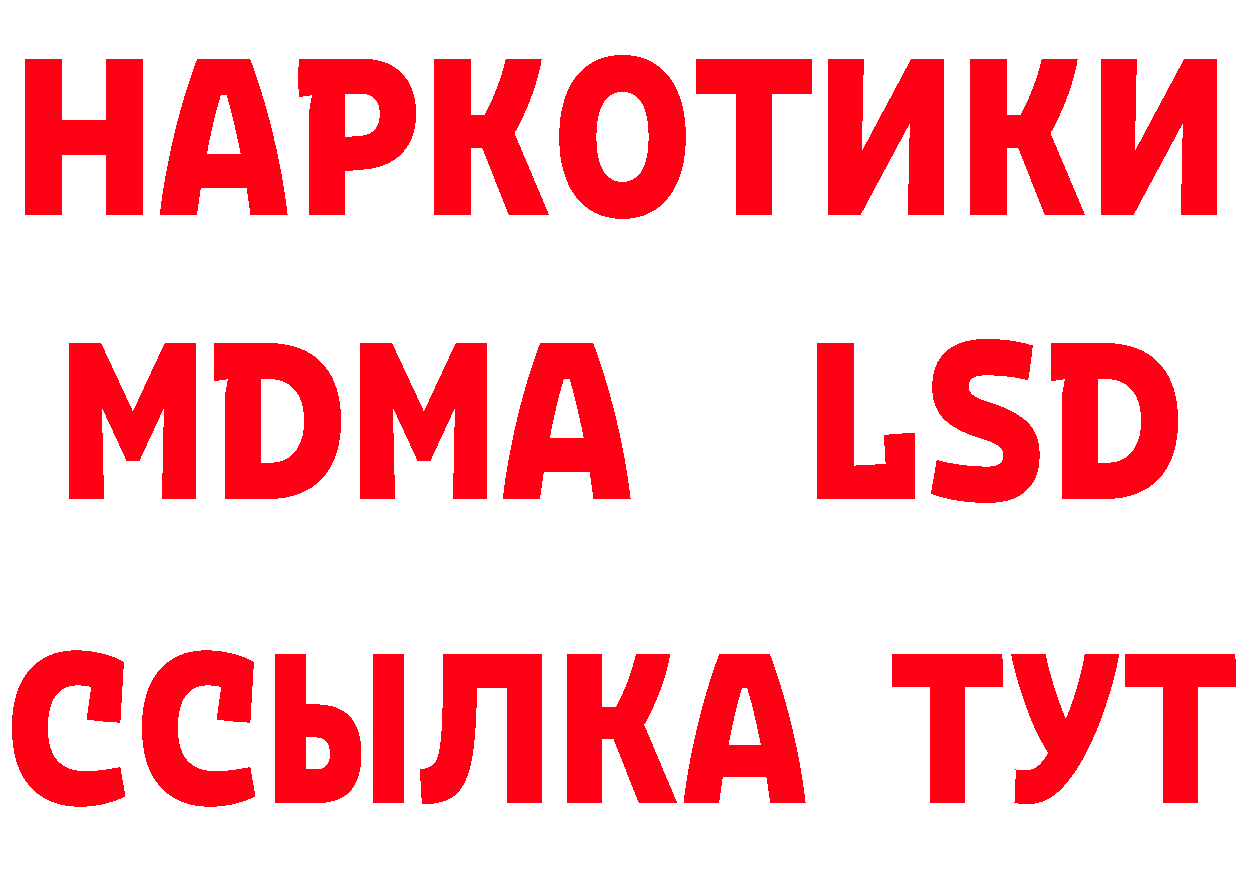 НАРКОТИКИ
MDMA LSD
ССЫЛКА ТУТ